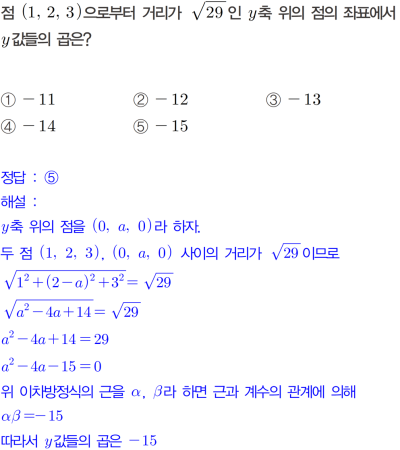 점 $(1, 2, 3)$으로부터 거리가 $\sqrt{29}$인 $y$축 위의 점의 좌표에서 $y$값들의 곱은?

① $-11$ ② $-12$ ③ $-13$
④ $-14$ ⑤ $-15$

정답 : ⑤
해설 :
$y$축 위의 점을 $(0, a, 0)$라 하자.
두 점 $(1, 2, 3)$, $(0, a, 0)$ 사이의 거리가 $\sqrt{29}$이므로
$\sqrt{1^2+(2-a)^2+3^2}=\sqrt{29}$
$\sqrt{a^2-4a+14}=\sqrt{29}$
$a^2-4a+14=29$
$a^2-4a-15=0$
위 이차방정식의 근을 $\alpha$, $\beta$라 하면 근과 계수의 관계에 의해
$\alpha\beta=-15$
따라서 $y$값들의 곱은 $-15$